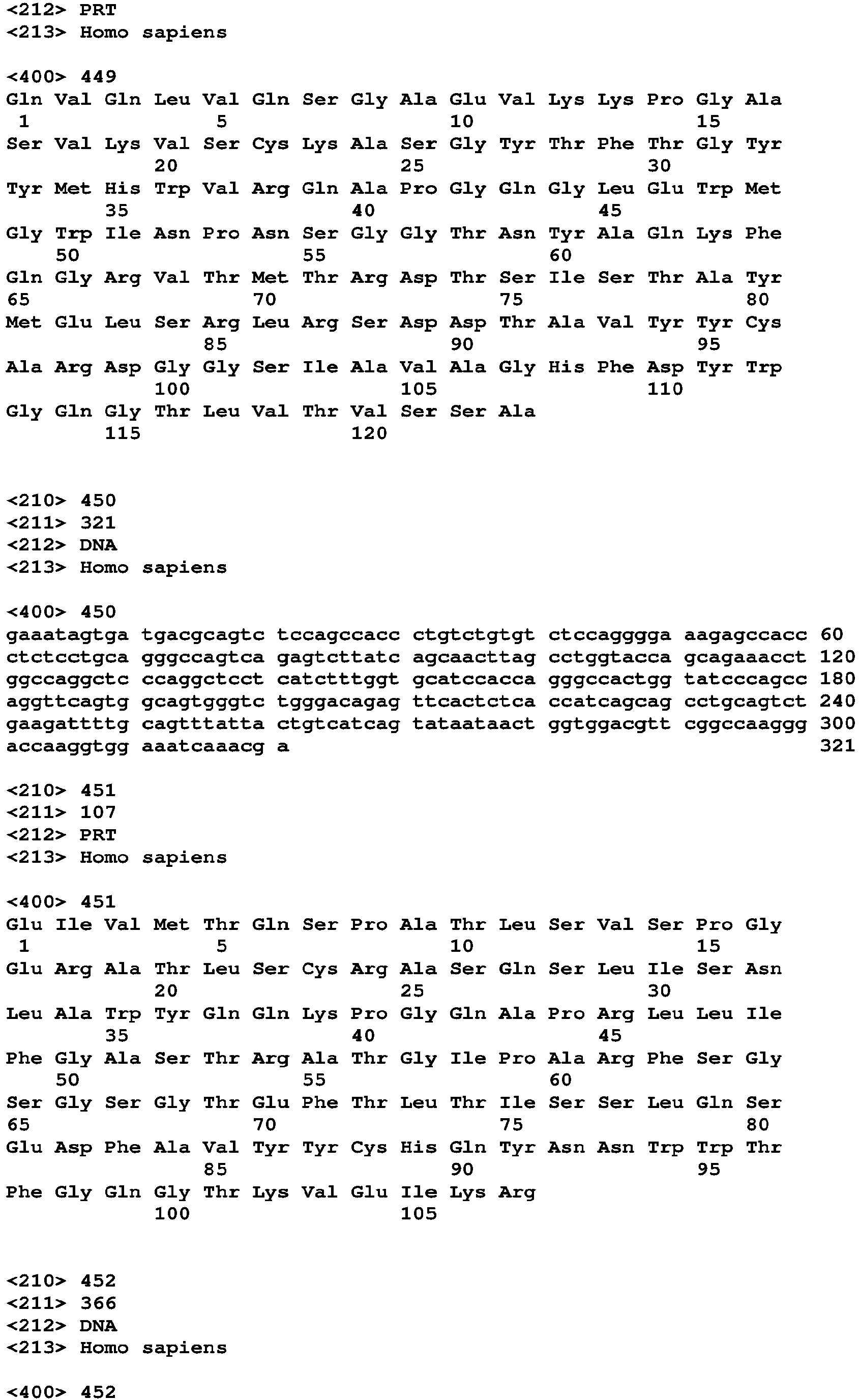 <212> PRT
<213> Homo sapiens

<400> 449
Gln Val Gln Leu Val Gln Ser Gly Ala Glu Val Lys Lys Pro Gly Ala
1               5                   10                  15
Ser Val Lys Val Ser Cys Lys Ala Ser Gly Tyr Thr Phe Thr Gly Tyr
            20                  25                  30
Tyr Met His Trp Val Arg Gln Ala Pro Gly Gln Gly Leu Glu Trp Met
        35                  40                  45
Gly Trp Ile Asn Pro Asn Ser Gly Gly Thr Asn Tyr Ala Gln Lys Phe
    50                  55                  60
Gln Gly Arg Val Thr Met Thr Arg Asp Thr Ser Ile Ser Thr Ala Tyr
65                  70                  75                  80
Met Glu Leu Ser Arg Leu Arg Ser Asp Asp Thr Ala Val Tyr Tyr Cys
                85                  90                  95
Ala Arg Asp Gly Gly Ser Ile Ala Val Ala Gly His Phe Asp Tyr Trp
            100                 105                 110
Gly Gln Gly Thr Leu Val Thr Val Ser Ser Ala
        115                 120

<210> 450
<211> 321
<212> DNA
<213> Homo sapiens

<400> 450
gaaatagtga tgacgcagtc tccagccacc ctgtctgtgt ctccagggga aagagccacc 60
ctctcctgca gggccagtca gagtcttatc agcaacttag cctggtacca gcagaaacct 120
ggccaggctc ccaggctcct catctttggt gcatccacca gggccactgg tatcccagcc 180
aggttcagtg gcagtgggtc tgggacagag ttcactctca ccatcagcag cctgcagtct 240
gaagattttg cagtttatta ctgtcatcag tataataact ggtggacgtt cggccaaggg 300
accaaggtgg aaatcaaacg a                                           321

<210> 451
<211> 107
<212> PRT
<213> Homo sapiens

<400> 451
Glu Ile Val Met Thr Gln Ser Pro Ala Thr Leu Ser Val Ser Pro Gly
1               5                   10                  15
Glu Arg Ala Thr Leu Ser Cys Arg Ala Ser Gln Ser Leu Ile Ser Asn
            20                  25                  30
Leu Ala Trp Tyr Gln Gln Lys Pro Gly Gln Ala Pro Arg Leu Leu Ile
        35                  40                  45
Phe Gly Ala Ser Thr Arg Ala Thr Gly Ile Pro Ala Arg Phe Ser Gly
    50                  55                  60
Ser Gly Ser Gly Thr Glu Phe Thr Leu Thr Ile Ser Ser Leu Gln Ser
65                  70                  75                  80
Glu Asp Phe Ala Val Tyr Tyr Cys His Gln Tyr Asn Asn Trp Trp Thr
                85                  90                  95
Phe Gly Gln Gly Thr Lys Val Glu Ile Lys Arg
            100                 105

<210> 452
<211> 366
<212> DNA
<213> Homo sapiens

<400> 452